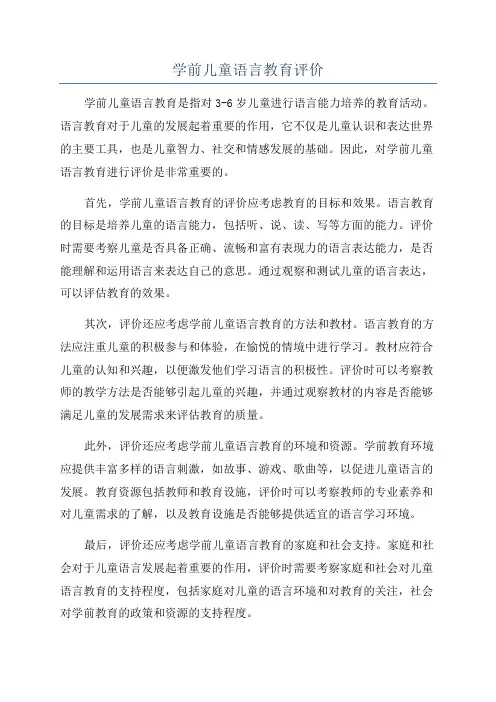 学前儿童语言教育评价

学前儿童语言教育是指对 3-6 岁儿童进行语言能力培养的教育活动。语言教育对于儿童的发展起着重要的作用，它不仅是儿童认识和表达世界的主要工具，也是儿童智力、社交和情感发展的基础。因此，对学前儿童语言教育进行评价是非常重要的。

首先，学前儿童语言教育的评价应考虑教育的目标和效果。语言教育的目标是培养儿童的语言能力，包括听、说、读、写等方面的能力。评价时需要考察儿童是否具备正确、流畅和富有表现力的语言表达能力，是否能理解和运用语言来表达自己的意思。通过观察和测试儿童的语言表达，可以评估教育的效果。

其次，评价还应考虑学前儿童语言教育的方法和教材。语言教育的方法应注重儿童的积极参与和体验，在愉悦的情境中进行学习。教材应符合儿童的认知和兴趣，以便激发他们学习语言的积极性。评价时可以考察教师的教学方法是否能够引起儿童的兴趣，并通过观察教材的内容是否能够满足儿童的发展需求来评估教育的质量。

此外，评价还应考虑学前儿童语言教育的环境和资源。学前教育环境应提供丰富多样的语言刺激，如故事、游戏、歌曲等，以促进儿童语言的发展。教育资源包括教师和教育设施，评价时可以考察教师的专业素养和对儿童需求的了解，以及教育设施是否能够提供适宜的语言学习环境。

最后，评价还应考虑学前儿童语言教育的家庭和社会支持。家庭和社会对于儿童语言发展起着重要的作用，评价时需要考察家庭和社会对儿童语言教育的支持程度，包括家庭对儿童的语言环境和对教育的关注，社会对学前教育的政策和资源的支持程度。